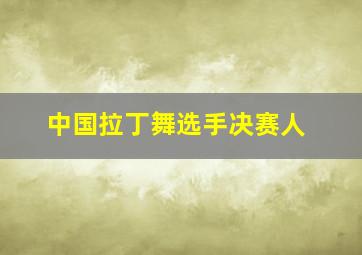 中国拉丁舞选手决赛人